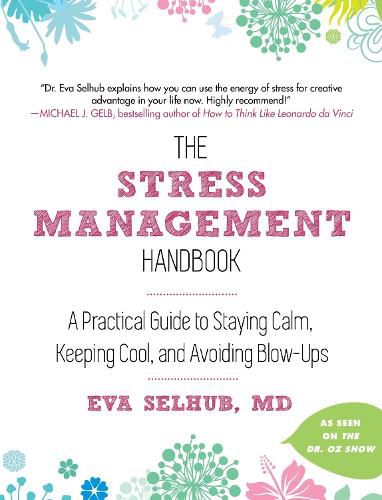 "Dr. Eva Selhub explains how you can use the energy of stress for creative advantage in your life now. Highly recommend!"
—MICHAEL J. GELB, bestselling author of How to Think Like Leonardo da Vinci

THE
STRESS
MANAGEMENT
HANDBOOK

A Practical Guide to Staying Calm, Keeping Cool, and Avoiding Blow-Ups

EVA SELHUB, MD

AS SEEN ON THE DR. OZ SHOW